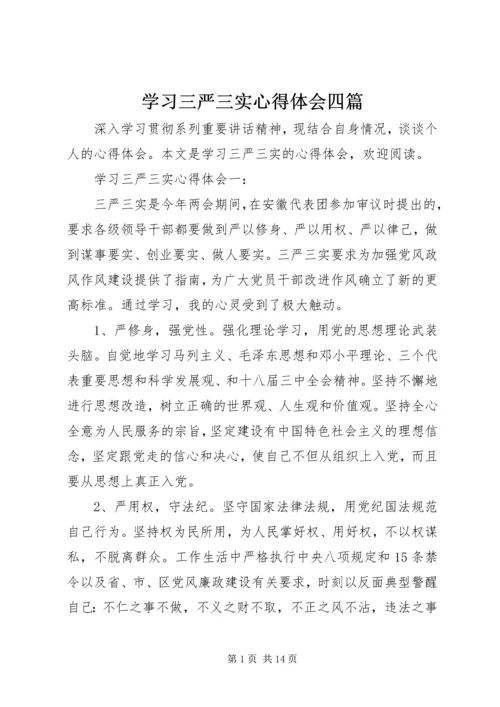 学习三严三实心得体会四篇

深入学习贯彻系列重要讲话精神，现结合自身情况，谈谈个人的心得体会。本文是学习三严三实的心得体会，欢迎阅读。

学习三严三实心得体会一：

三严三实是今年两会期间，在安徽代表团参加审议时提出的，要求各级领导干部都要做到严以修身、严以用权、严以律己，做到谋事要实、创业要实、做人要实。三严三实要求为加强党风政风作风建设提供了指南，为广大党员干部改进作风确立了新的更高标准。通过学习，我的心灵受到了极大触动。

1、严修身，强党性。强化理论学习，用党的思想理论武装头脑。自觉地学习马列主义、毛泽东思想和邓小平理论、三个代表重要思想和科学发展观、和十八届三中全会精神。坚持不懈地进行思想改造，树立正确的世界观、人生观和价值观。坚持全心全意为人民服务的宗旨，坚定建设有中国特色社会主义的理想信念，坚定跟党走的信心和决心，使自己不但从组织上入党，而且要从思想上真正入党。

2、严用权，守法纪。坚守国家法律法规，用党纪国法规范自己行为。坚持权为民所用，为人民掌好权、用好权，不以权谋私，不脱离群众。工作生活中严格执行中央八项规定和15条禁令以及省、市、区党风廉政建设有关要求，时刻以反面典型警醒自己：不仁之事不做，不义之财不取，不正之风不沾，违法之事

第1页 共14页